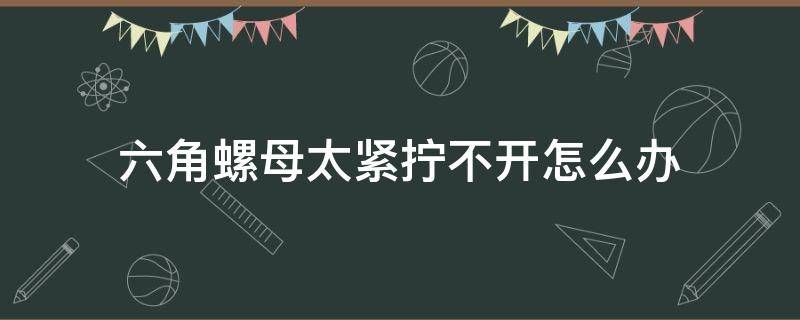 六角螺母太紧拧不开怎么办